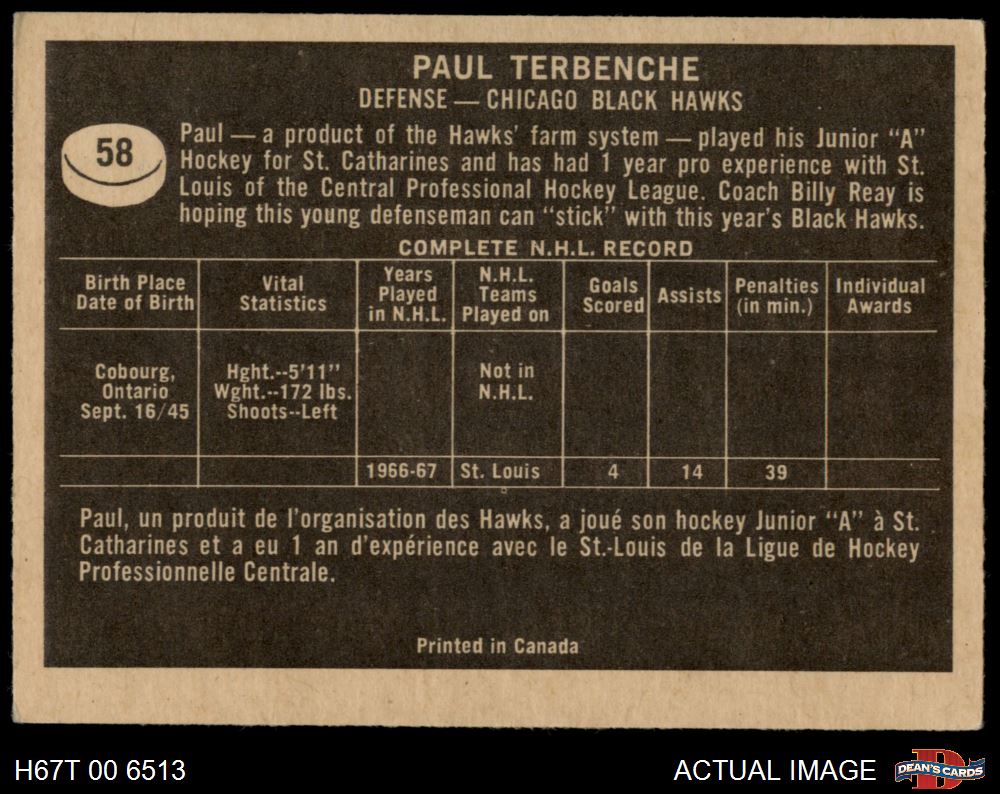 PAUL TERBENCHE
DEFENSE — CHICAGO BLACK HAWKS

58

Paul — a product of the Hawks' farm system — played his Junior "A" Hockey for St. Catharines and has had 1 year pro experience with St. Louis of the Central Professional Hockey League. Coach Billy Reay is hoping this young defenseman can "stick" with this year's Black Hawks.

COMPLETE N.H.L. RECORD

| Birth Place Date of Birth | Vital Statistics | Years Played in N.H.L. | N.H.L. Teams Played on | Goals Scored | Assists | Penalties (in min.) | Individual Awards |
|---|---|---|---|---|---|---|---|
| Cobourg, Ontario Sept. 16/45 | Hght.--5'11" Wght.--172 lbs. Shoots--Left | | Not in N.H.L. | | | | |
| | | 1966-67 | St. Louis | 4 | 14 | 39 | |

Paul, un produit de l'organisation des Hawks, a joué son hockey Junior "A" à St. Catharines et a eu 1 an d'expérience avec le St.-Louis de la Ligue de Hockey Professionnelle Centrale.

Printed in Canada

H67T 00 6513

ACTUAL IMAGE

DEAN'S CARDS